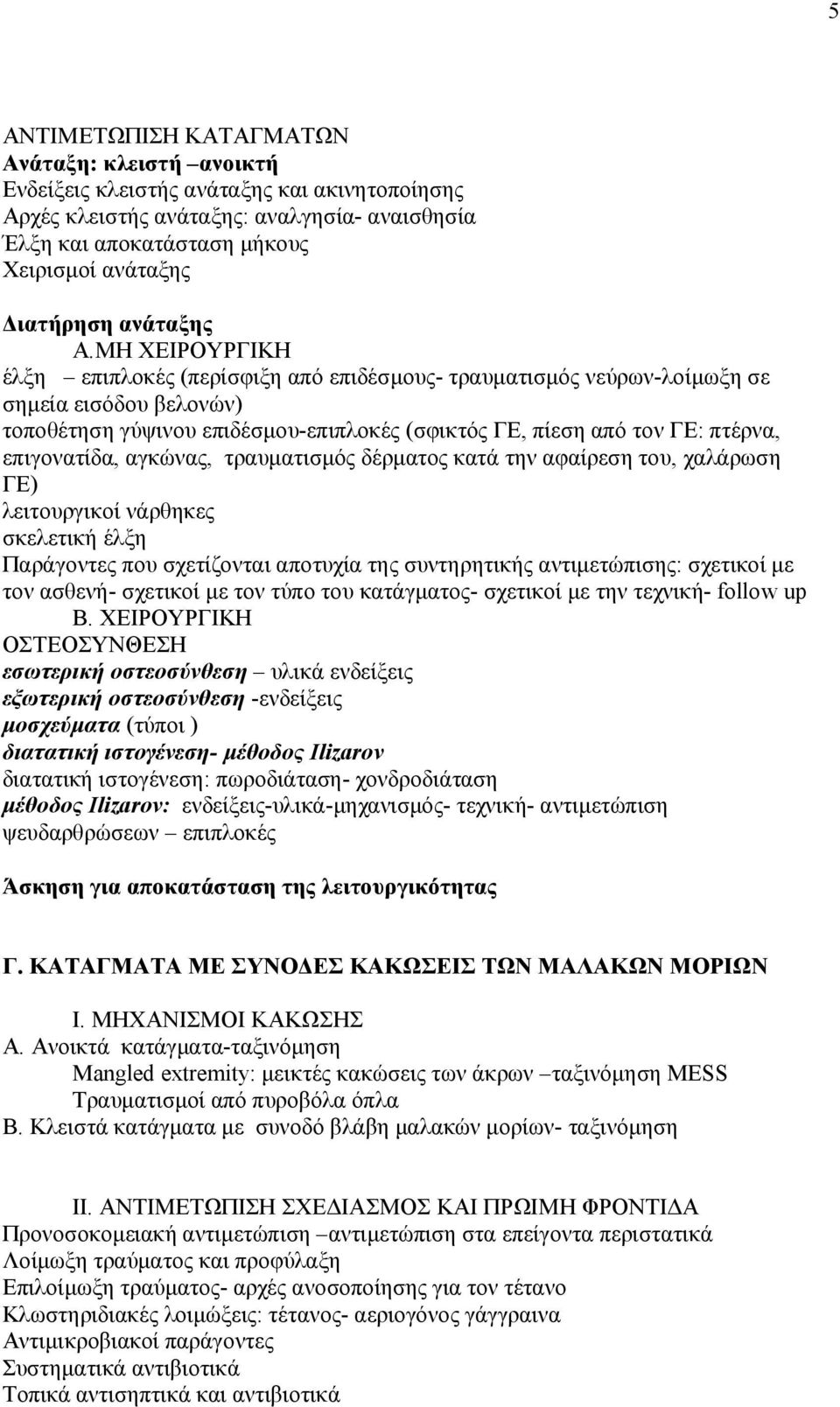 5

ΑΝΤΙΜΕΤΩΠΙΣΗ ΚΑΤΑΓΜΑΤΩΝ
Ανάταξη: κλειστή –ανοικτή
Ενδείξεις κλειστής ανάταξης και ακινητοποίησης
Αρχές κλειστής ανάταξης: αναλγησία- αναισθησία
Έλξη και αποκατάσταση μήκους
Χειρισμοί ανάταξης

Διατήρηση ανάταξης
Α.ΜΗ ΧΕΙΡΟΥΡΓΙΚΗ
έλξη – επιπλοκές (περίσφιξη από επιδέσμους- τραυματισμός νεύρων-λοίμωξη σε σημεία εισόδου βελονών)
τοποθέτηση γύψινου επιδέσμου-επιπλοκές (σφικτός ΓΕ, πίεση από τον ΓΕ: πτέρνα, επιγονατίδα, αγκώνας, τραυματισμός δέρματος κατά την αφαίρεση του, χαλάρωση ΓΕ)
λειτουργικοί νάρθηκες
σκελετική έλξη
Παράγοντες που σχετίζονται αποτυχία της συντηρητικής αντιμετώπισης: σχετικοί με τον ασθενή- σχετικοί με τον τύπο του κατάγματος- σχετικοί με την τεχνική- follow up
Β. ΧΕΙΡΟΥΡΓΙΚΗ
ΟΣΤΕΟΣΥΝΘΕΣΗ
εσωτερική οστεοσύνθεση – υλικά ενδείξεις
εξωτερική οστεοσύνθεση -ενδείξεις
μοσχεύματα (τύποι )
διατατική ιστογένεση- μέθοδος Ilizarov
διατατική ιστογένεση: πωροδιάταση- χονδροδιάταση
μέθοδος Ilizarov: ενδείξεις-υλικά-μηχανισμός- τεχνική- αντιμετώπιση ψευδαρθρώσεων – επιπλοκές

Άσκηση για αποκατάσταση της λειτουργικότητας

Γ. ΚΑΤΑΓΜΑΤΑ ΜΕ ΣΥΝΟΔΕΣ ΚΑΚΩΣΕΙΣ ΤΩΝ ΜΑΛΑΚΩΝ ΜΟΡΙΩΝ

Ι. ΜΗΧΑΝΙΣΜΟΙ ΚΑΚΩΣΗΣ
Α. Ανοικτά κατάγματα-ταξινόμηση
Mangled extremity: μεικτές κακώσεις των άκρων –ταξινόμηση MESS
Τραυματισμοί από πυροβόλα όπλα
Β. Κλειστά κατάγματα με συνοδό βλάβη μαλακών μορίων- ταξινόμηση

ΙΙ. ΑΝΤΙΜΕΤΩΠΙΣΗ ΣΧΕΔΙΑΣΜΟΣ ΚΑΙ ΠΡΩΙΜΗ ΦΡΟΝΤΙΔΑ
Προνοσοκομειακή αντιμετώπιση –αντιμετώπιση στα επείγοντα περιστατικά
Λοίμωξη τραύματος και προφύλαξη
Επιλοίμωξη τραύματος- αρχές ανοσοποίησης για τον τέτανο
Κλωστηριδιακές λοιμώξεις: τέτανος- αεριογόνος γάγγραινα
Αντιμικροβιακοί παράγοντες
Συστηματικά αντιβιοτικά
Τοπικά αντισηπτικά και αντιβιοτικά